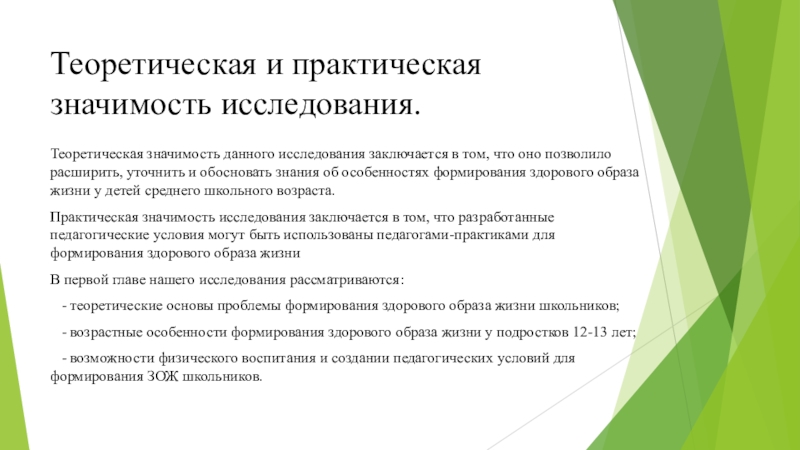 Теоретическая и практическая значимость исследования.

Теоретическая значимость данного исследования заключается в том, что оно позволило расширить, уточнить и обосновать знания об особенностях формирования здорового образа жизни у детей среднего школьного возраста.

Практическая значимость исследования заключается в том, что разработанные педагогические условия могут быть использованы педагогами-практиками для формирования здорового образа жизни

В первой главе нашего исследования рассматриваются:

- теоретические основы проблемы формирования здорового образа жизни школьников;

- возрастные особенности формирования здорового образа жизни у подростков 12-13 лет;

- возможности физического воспитания и создании педагогических условий для формирования ЗОЖ школьников.